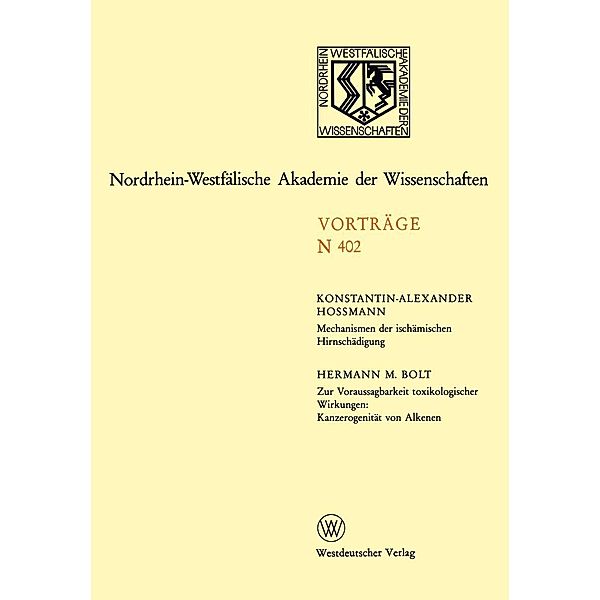 NORDRHEIN WESTFÄLISCHE AKADEMIE DER WISSENSCHAFTEN

Nordrhein-Westfälische Akademie der Wissenschaften

VORTRÄGE
N 402

KONSTANTIN-ALEXANDER HOSSMANN
Mechanismen der ischämischen Hirnschädigung

HERMANN M. BOLT
Zur Voraussagbarkeit toxikologischer Wirkungen: Kanzerogenität von Alkenen

W

Westdeutscher Verlag